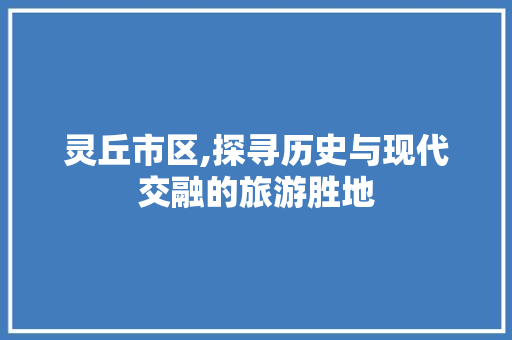 灵丘市区,探寻历史与现代交融的旅游胜地